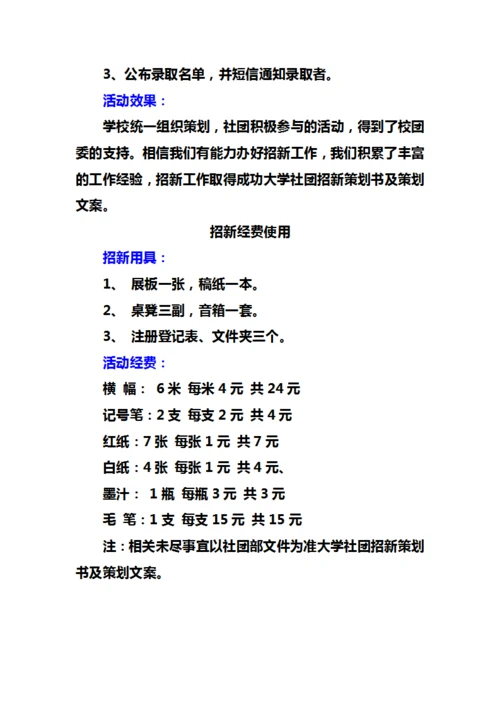 3、公布录取名单，并短信通知录取者。

活动效果：

学校统一组织策划，社团积极参与的活动，得到了校团委的支持。相信我们有能力办好招新工作，我们积累了丰富的工作经验，招新工作取得成功大学社团招新策划书及策划文案。

招新经费使用

招新用具：

1、 展板一张，稿纸一本。

2、 桌凳三副，音箱一套。

3、 注册登记表、文件夹三个。

活动经费：

横 幅： 6 米 每米 4 元 共 24 元

记号笔：2 支 每支 2 元 共 4 元

红纸：7 张 每张 1 元 共 7 元

白纸：4 张 每张 1 元 共 4 元、

墨汁： 1 瓶 每瓶 3 元 共 3 元

毛 笔：1 支 每支 15 元 共 15 元

注：相关未尽事宜以社团部文件为准大学社团招新策划书及策划文案。